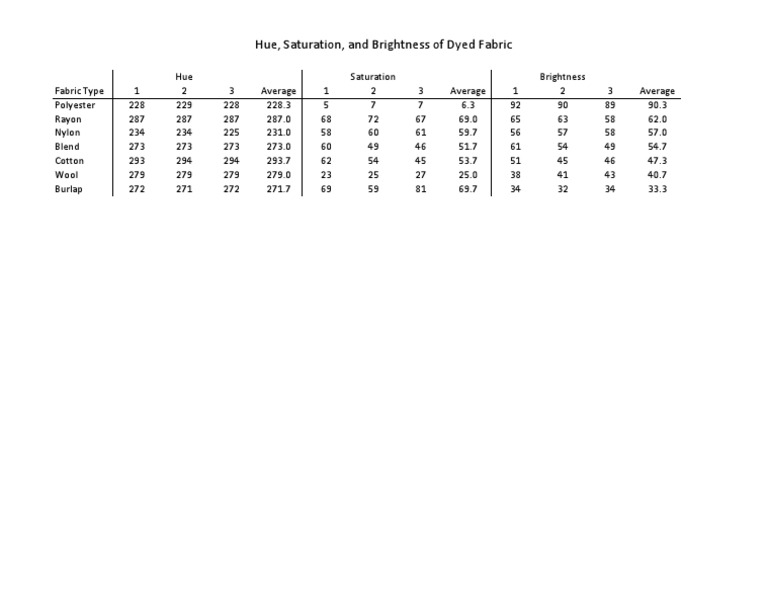 Hue, Saturation, and Brightness of Dyed Fabric

| | Hue | | | | Saturation | | | | Brightness | | | |
|---|---|---|---|---|---|---|---|---|---|---|---|---|
| Fabric Type | 1 | 2 | 3 | Average | 1 | 2 | 3 | Average | 1 | 2 | 3 | Average |
| Polyester | 228 | 229 | 228 | 228.3 | 5 | 7 | 7 | 6.3 | 92 | 90 | 89 | 90.3 |
| Rayon | 287 | 287 | 287 | 287.0 | 68 | 72 | 67 | 69.0 | 65 | 63 | 58 | 62.0 |
| Nylon | 234 | 234 | 225 | 231.0 | 58 | 60 | 61 | 59.7 | 56 | 57 | 58 | 57.0 |
| Blend | 273 | 273 | 273 | 273.0 | 60 | 49 | 46 | 51.7 | 61 | 54 | 49 | 54.7 |
| Cotton | 293 | 294 | 294 | 293.7 | 62 | 54 | 45 | 53.7 | 51 | 45 | 46 | 47.3 |
| Wool | 279 | 279 | 279 | 279.0 | 23 | 25 | 27 | 25.0 | 38 | 41 | 43 | 40.7 |
| Burlap | 272 | 271 | 272 | 271.7 | 69 | 59 | 81 | 69.7 | 34 | 32 | 34 | 33.3 |